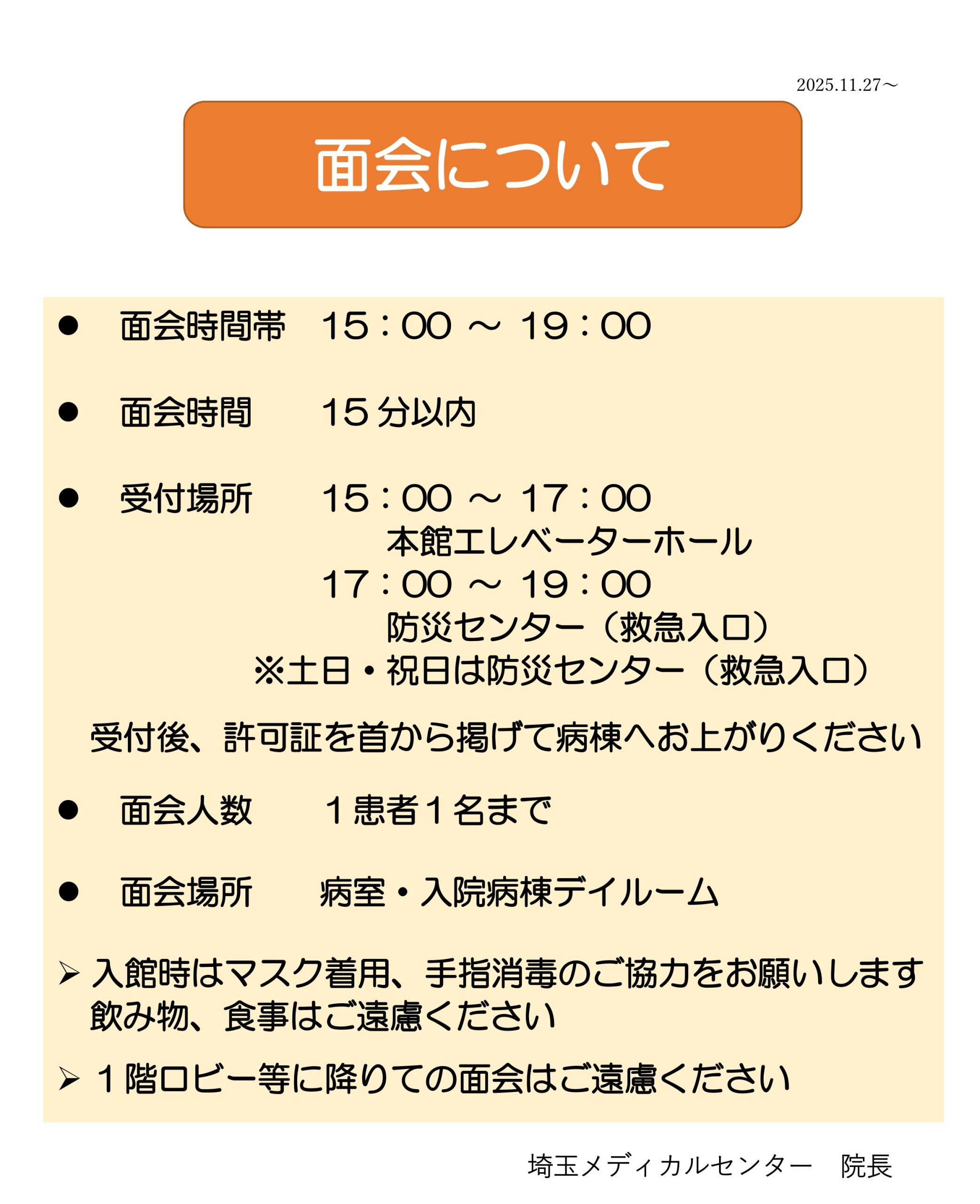 2025.11.27～

面会について

• 面会時間帯 15：00 ～ 19：00

• 面会時間 15分以内

• 受付場所 15：00 ～ 17：00
本館エレベーターホール
17：00 ～ 19：00
防災センター（救急入口）
※土日・祝日は防災センター（救急入口）

受付後、許可証を首から掲げて病棟へお上がりください

• 面会人数 1患者1名まで

• 面会場所 病室・入院病棟デイルーム

➢ 入館時はマスク着用、手指消毒のご協力をお願いします
飲み物、食事はご遠慮ください

➢ 1階ロビー等に降りての面会はご遠慮ください

埼玉メディカルセンター 院長